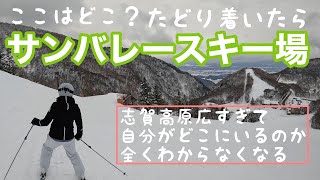 ここはどこ？たどり着いたら
サンバレースキー場

志賀高原広すぎて
自分がどこにいるのか
全くわからなくなる